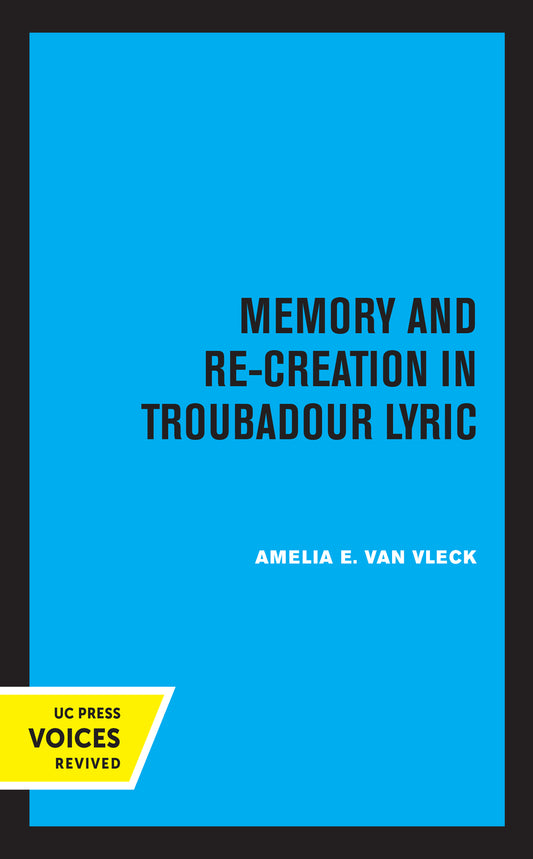 MEMORY AND RE-CREATION IN TROUBADOUR LYRIC

AMELIA E. VAN VLECK

UC PRESS
VOICES
REVIVED